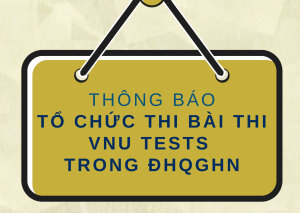 THÔNG BÁO
TỔ CHỨC THI BÀI THI
VNU TESTS
TRONG ĐHQGHN